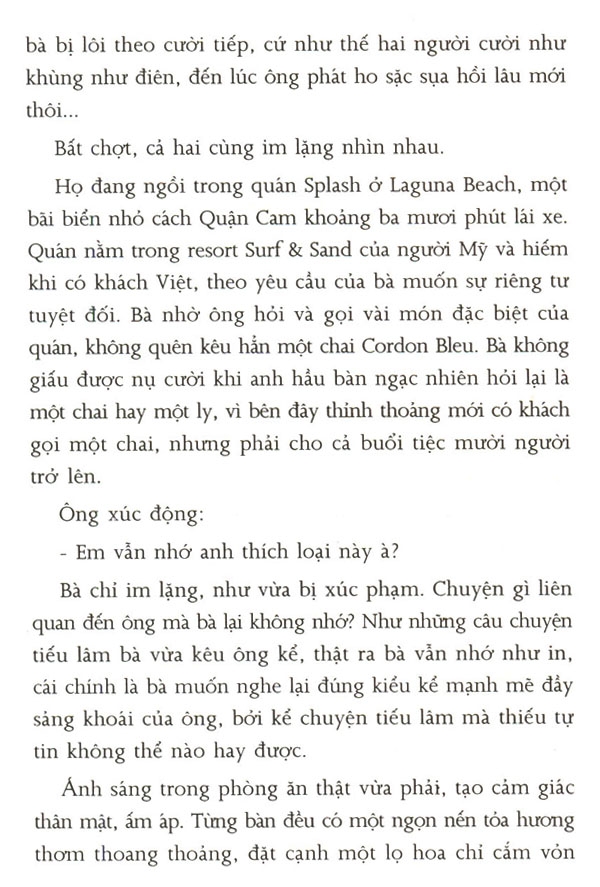 bà bị lôi theo cười tiếp, cứ như thế hai người cười như khùng như điên, đến lúc ông phát ho sặc sụa hồi lâu mới thôi...

Bất chợt, cả hai cùng im lặng nhìn nhau.

Họ đang ngồi trong quán Splash ở Laguna Beach, một bãi biển nhỏ cách Quận Cam khoảng ba mươi phút lái xe. Quán nằm trong resort Surf & Sand của người Mỹ và hiếm khi có khách Việt, theo yêu cầu của bà muốn sự riêng tư tuyệt đối. Bà nhờ ông hỏi và gọi vài món đặc biệt của quán, không quên kêu hẳn một chai Cordon Bleu. Bà không giấu được nụ cười khi anh hầu bàn ngạc nhiên hỏi lại là một chai hay một ly, vì bên đây thỉnh thoảng mới có khách gọi một chai, nhưng phải cho cả buổi tiệc mười người trở lên.

Ông xúc động:

- Em vẫn nhớ anh thích loại này à?

Bà chỉ im lặng, như vừa bị xúc phạm. Chuyện gì liên quan đến ông mà bà lại không nhớ? Như những câu chuyện tiếu lâm bà vừa kêu ông kể, thật ra bà vẫn nhớ như in, cái chính là bà muốn nghe lại đúng kiểu kể mạnh mẽ đầy sảng khoái của ông, bởi kể chuyện tiếu lâm mà thiếu tự tin không thể nào hay được.

Ánh sáng trong phòng ăn thật vừa phải, tạo cảm giác thân mật, ấm áp. Từng bàn đều có một ngọn nến tỏa hương thơm thoang thoảng, đặt cạnh một lọ hoa chỉ cắm vỏn